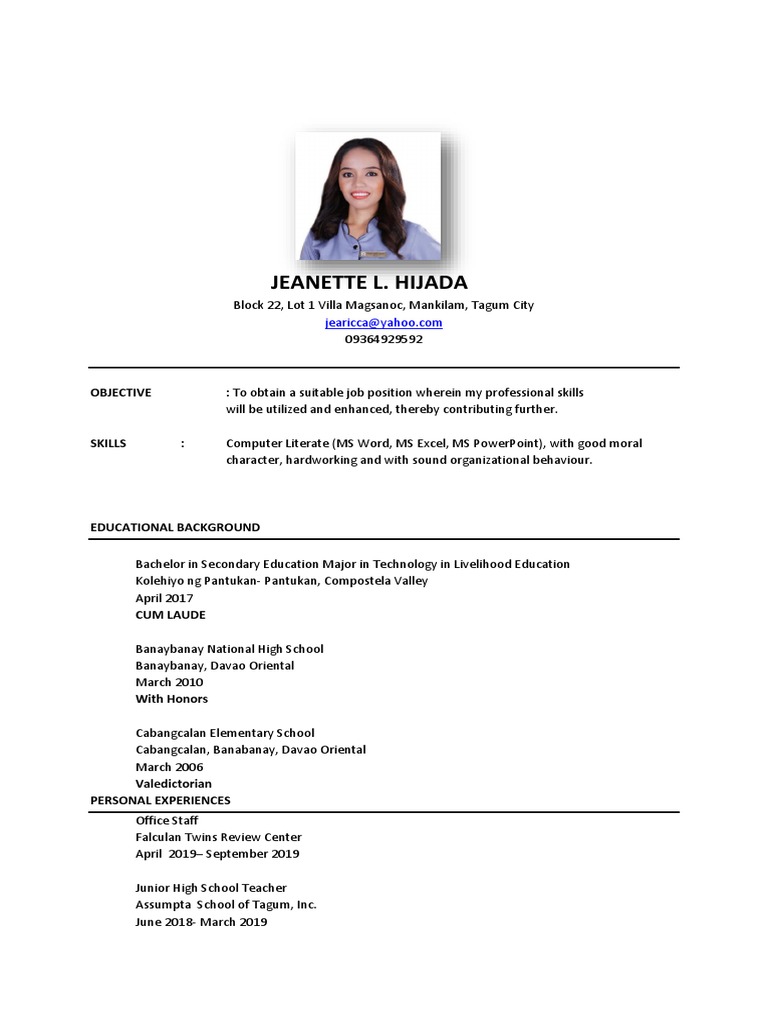 JEANETTE L. HIJADA

Block 22, Lot 1 Villa Magsanoc, Mankilam, Tagum City
jearicca@yahoo.com
09364929592

OBJECTIVE : To obtain a suitable job position wherein my professional skills will be utilized and enhanced, thereby contributing further.

SKILLS : Computer Literate (MS Word, MS Excel, MS PowerPoint), with good moral character, hardworking and with sound organizational behaviour.

EDUCATIONAL BACKGROUND

Bachelor in Secondary Education Major in Technology in Livelihood Education
Kolehiyo ng Pantukan- Pantukan, Compostela Valley
April 2017
CUM LAUDE

Banaybanay National High School
Banaybanay, Davao Oriental
March 2010
With Honors

Cabangcalan Elementary School
Cabangcalan, Banabanay, Davao Oriental
March 2006
Valedictorian

PERSONAL EXPERIENCES

Office Staff
Falculan Twins Review Center
April 2019– September 2019

Junior High School Teacher
Assumpta School of Tagum, Inc.
June 2018- March 2019